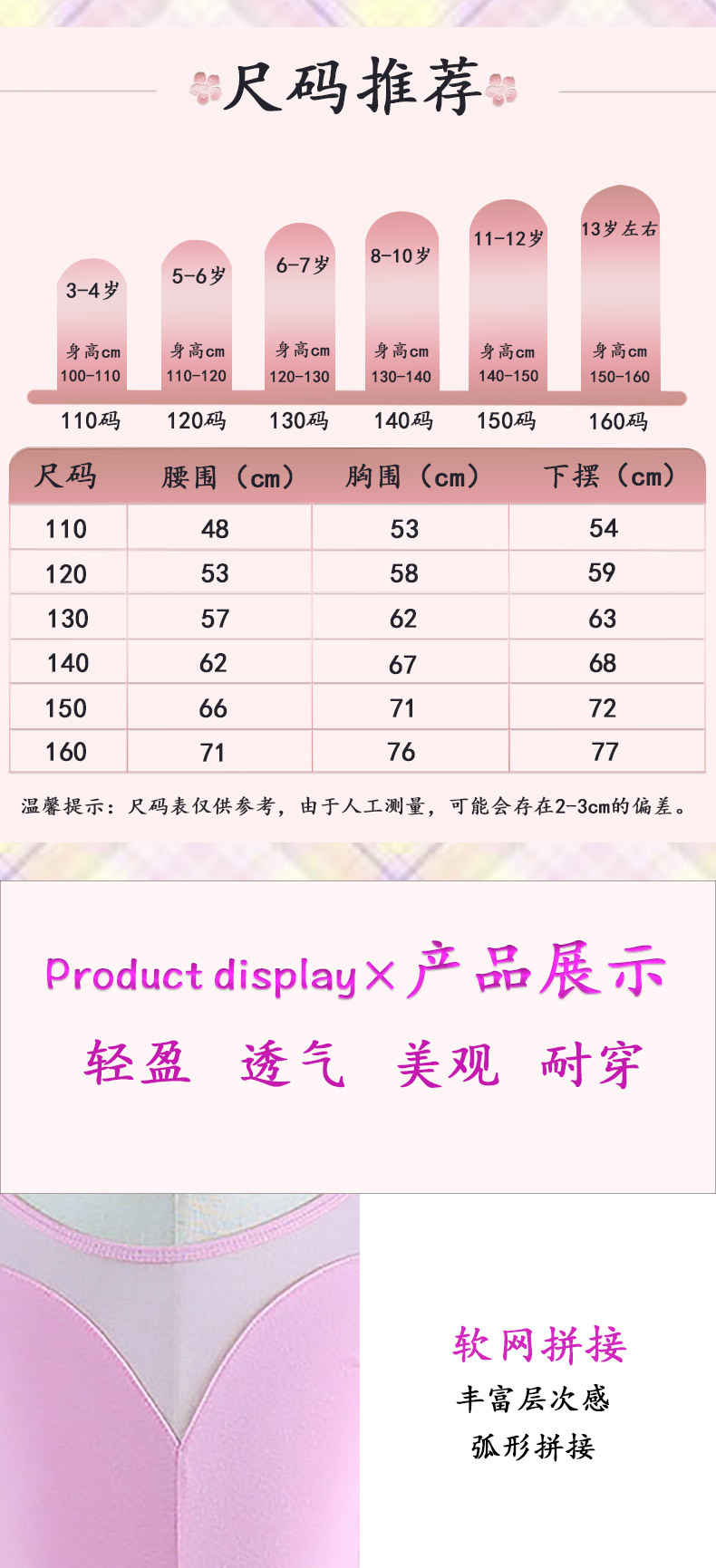 尺码推荐

3-4岁
身高cm
100-110
110码

5-6岁
身高cm
110-120
120码

6-7岁
身高cm
120-130
130码

8-10岁
身高cm
130-140
140码

11-12岁
身高cm
140-150
150码

13岁左右
身高cm
150-160
160码

| 尺码 | 腰围（cm） | 胸围（cm） | 下摆（cm） |
|---|---|---|---|
| 110 | 48 | 53 | 54 |
| 120 | 53 | 58 | 59 |
| 130 | 57 | 62 | 63 |
| 140 | 62 | 67 | 68 |
| 150 | 66 | 71 | 72 |
| 160 | 71 | 76 | 77 |

温馨提示：尺码表仅供参考，由于人工测量，可能会存在2-3cm的偏差。

Product display×产品展示

轻盈 透气 美观 耐穿

软网拼接
丰富层次感
弧形拼接